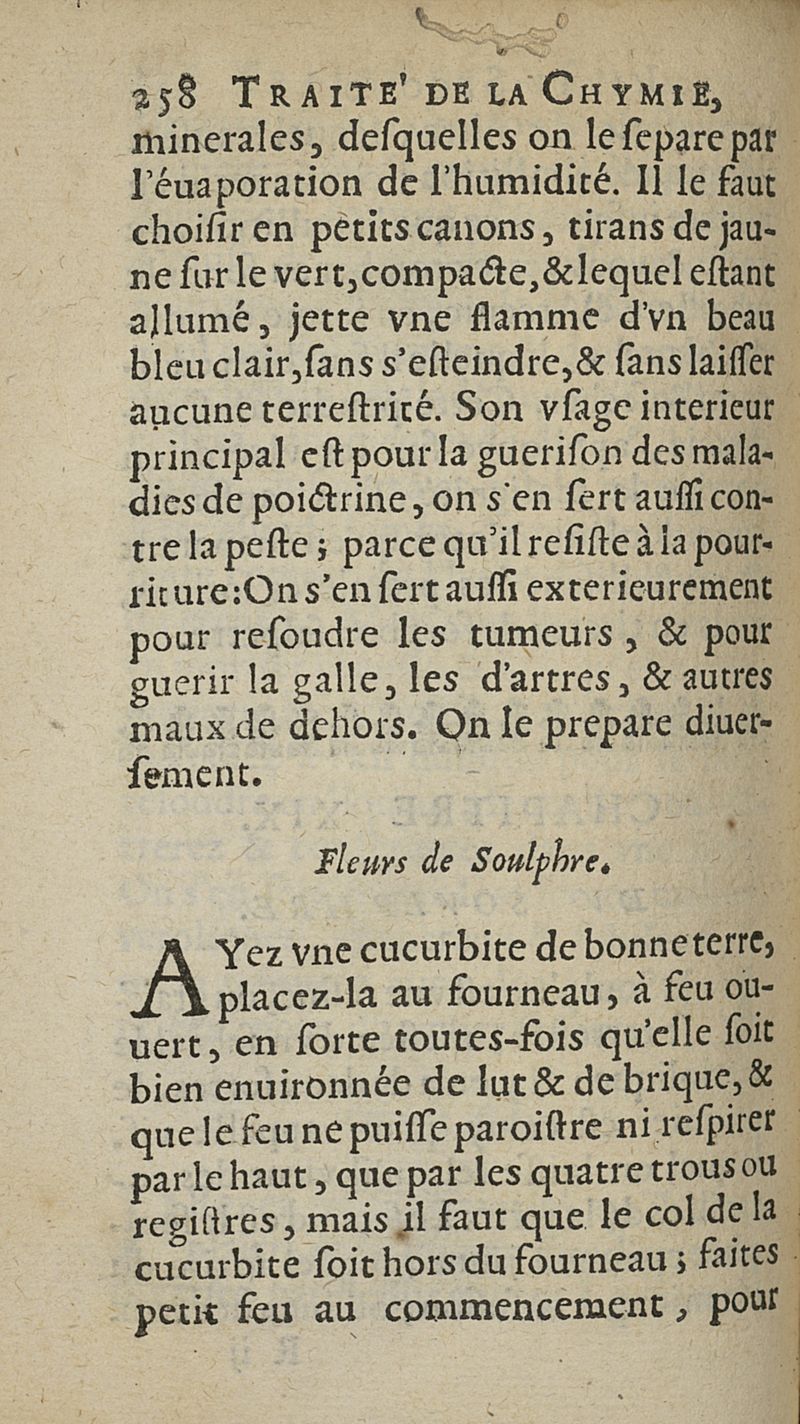 258 TRAITE' DE LA CHYMIE,

minerales, desquelles on le separe par l'éuaporation de l'humidité. Il le faut choisir en petits canons, tirans de jaune sur le vert, compacte, & lequel estant allumé, jette vne flamme d'vn beau bleu clair, sans s'esteindre, & sans laisser aucune terrestrité. Son vsage interieur principal est pour la guerison des maladies de poictrine, on s'en sert aussi contre la peste; parce qu'il resiste à la pourriture: On s'en sert aussi exterieurement pour resoudre les tumeurs, & pour guerir la galle, les d'artres, & autres maux de dehors. On le prepare diuersement.

Fleurs de Soulphre.

AYez vne cucurbite de bonne terre, placez-la au fourneau, à feu ouuert, en sorte toutes-fois qu'elle soit bien enuironnée de lut & de brique, & que le feu ne puisse paroistre ni respirer par le haut, que par les quatre trous ou registres, mais il faut que le col de la cucurbite soit hors du fourneau; faites petit feu au commencement, pour